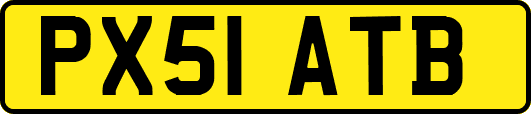 PX51 ATB